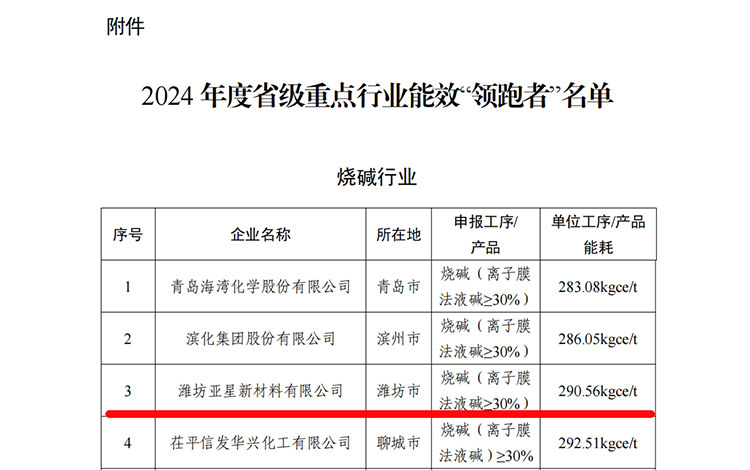 附件

2024年度省级重点行业能效“领跑者”名单

烧碱行业

| 序号 | 企业名称 | 所在地 | 申报工序/产品 | 单位工序/产品能耗 |
|---|---|---|---|---|
| 1 | 青岛海湾化学股份有限公司 | 青岛市 | 烧碱（离子膜法液碱≥30%） | 283.08kgce/t |
| 2 | 滨化集团股份有限公司 | 滨州市 | 烧碱（离子膜法液碱≥30%） | 286.05kgce/t |
| 3 | 潍坊亚星新材料有限公司 | 潍坊市 | 烧碱（离子膜法液碱≥30%） | 290.56kgce/t |
| 4 | 茌平信发华兴化工有限公司 | 聊城市 | 烧碱（离子膜法液碱）≥30% | 292.51kgce/t |